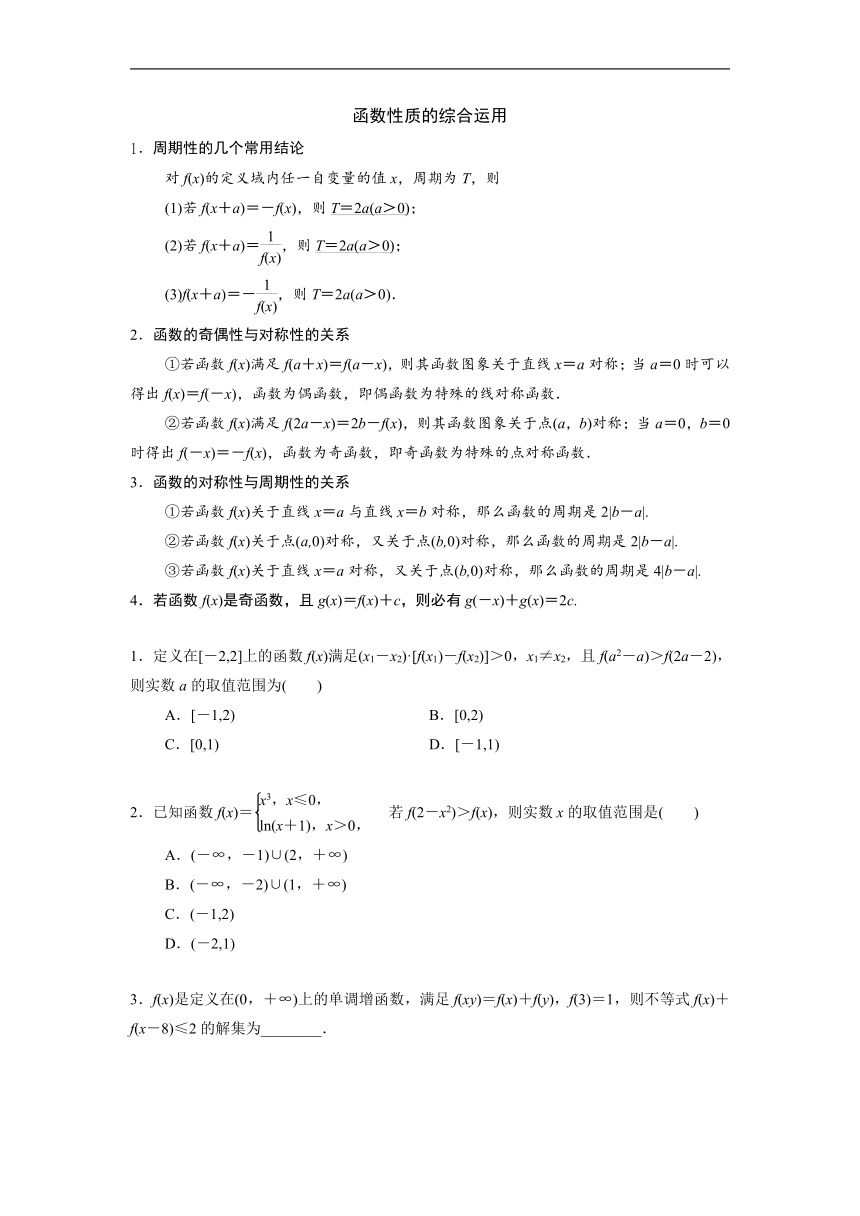 函数性质的综合运用

1．周期性的几个常用结论

对 $f(x)$的定义域内任一自变量的值 $x$，周期为 $T$，则

(1)若 $f(x+a)=-f(x)$，则 $T=2a(a>0)$；

(2)若 $f(x+a)=\frac{1}{f(x)}$，则 $T=2a(a>0)$；

(3)$f(x+a)=-\frac{1}{f(x)}$，则 $T=2a(a>0)$．

2．函数的奇偶性与对称性的关系

①若函数 $f(x)$满足 $f(a+x)=f(a-x)$，则其函数图象关于直线 $x=a$ 对称；当 $a=0$ 时可以得出 $f(x)=f(-x)$，函数为偶函数，即偶函数为特殊的线对称函数．

②若函数 $f(x)$满足 $f(2a-x)=2b-f(x)$，则其函数图象关于点$(a，b)$对称；当 $a=0$，$b=0$ 时得出 $f(-x)=-f(x)$，函数为奇函数，即奇函数为特殊的点对称函数．

3．函数的对称性与周期性的关系

①若函数 $f(x)$关于直线 $x=a$ 与直线 $x=b$ 对称，那么函数的周期是 $2|b-a|$.

②若函数 $f(x)$关于点$(a,0)$对称，又关于点$(b,0)$对称，那么函数的周期是 $2|b-a|$.

③若函数 $f(x)$关于直线 $x=a$ 对称，又关于点$(b,0)$对称，那么函数的周期是 $4|b-a|$.

4．若函数 $f(x)$是奇函数，且 $g(x)=f(x)+c$，则必有 $g(-x)+g(x)=2c$.

1．定义在$[-2,2]$上的函数 $f(x)$满足$(x_1-x_2)\cdot[f(x_1)-f(x_2)]>0$，$x_1\neq x_2$，且 $f(a^2-a)>f(2a-2)$，则实数 $a$ 的取值范围为(　　)

A．$[-1,2)$　　B．$[0,2)$

C．$[0,1)$　　D．$[-1,1)$

2．已知函数 $f(x)=\begin{cases}x^3，x\leq 0，\\ \ln(x+1)，x>0，\end{cases}$ 若 $f(2-x^2)>f(x)$，则实数 $x$ 的取值范围是(　　)

A．$(-\infty，-1)\cup(2，+\infty)$

B．$(-\infty，-2)\cup(1，+\infty)$

C．$(-1,2)$

D．$(-2,1)$

3．$f(x)$是定义在$(0，+\infty)$上的单调增函数，满足 $f(xy)=f(x)+f(y)$，$f(3)=1$，则不等式 $f(x)+f(x-8)\leq 2$ 的解集为________．